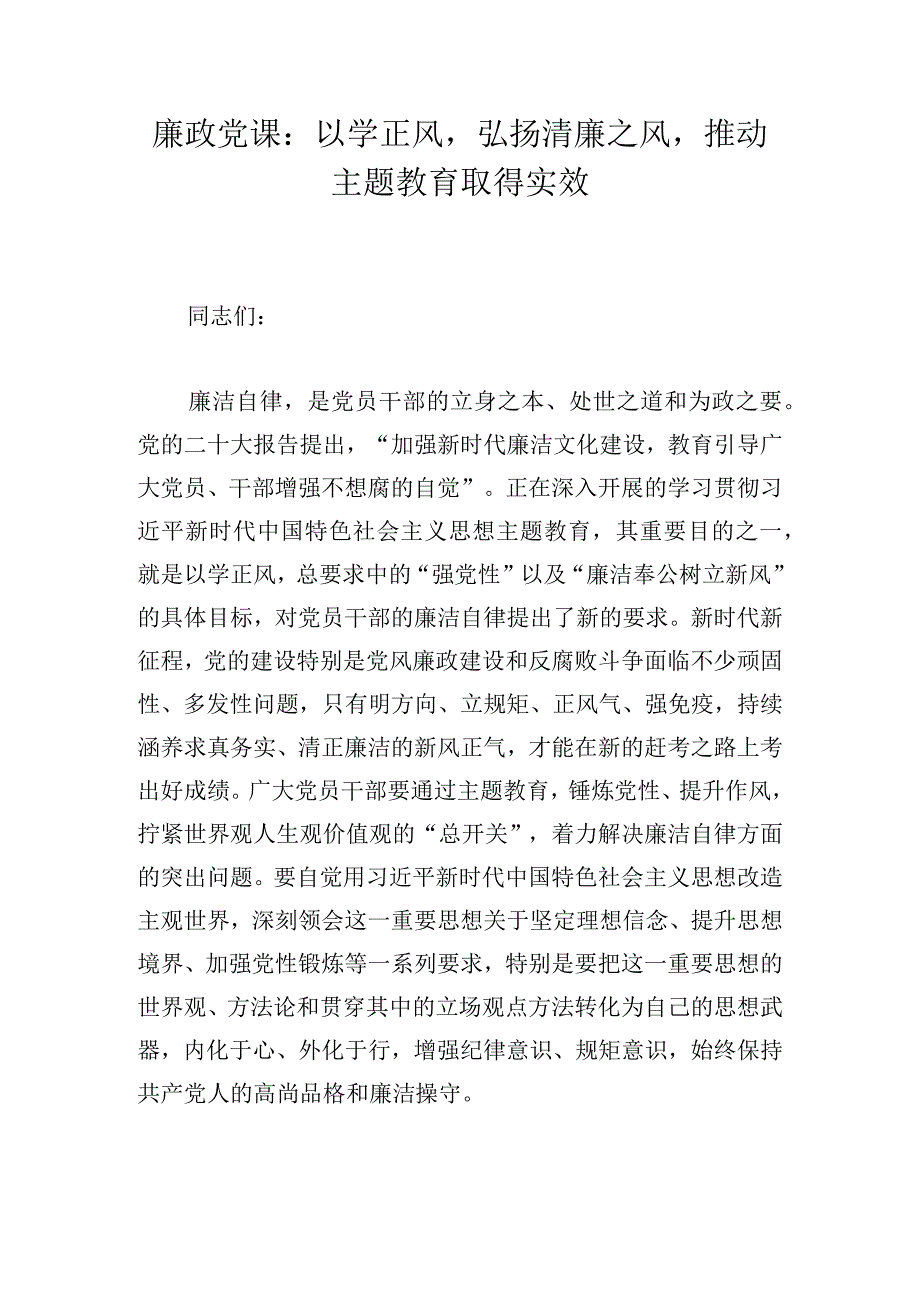 廉政党课：以学正风，弘扬清廉之风，推动主题教育取得实效

同志们：

廉洁自律，是党员干部的立身之本、处世之道和为政之要。党的二十大报告提出，“加强新时代廉洁文化建设，教育引导广大党员、干部增强不想腐的自觉”。正在深入开展的学习贯彻习近平新时代中国特色社会主义思想主题教育，其重要目的之一，就是以学正风，总要求中的“强党性”以及“廉洁奉公树立新风”的具体目标，对党员干部的廉洁自律提出了新的要求。新时代新征程，党的建设特别是党风廉政建设和反腐败斗争面临不少顽固性、多发性问题，只有明方向、立规矩、正风气、强免疫，持续涵养求真务实、清正廉洁的新风正气，才能在新的赶考之路上考出好成绩。广大党员干部要通过主题教育，锤炼党性、提升作风，拧紧世界观人生观价值观的“总开关”，着力解决廉洁自律方面的突出问题。要自觉用习近平新时代中国特色社会主义思想改造主观世界，深刻领会这一重要思想关于坚定理想信念、提升思想境界、加强党性锻炼等一系列要求，特别是要把这一重要思想的世界观、方法论和贯穿其中的立场观点方法转化为自己的思想武器，内化于心、外化于行，增强纪律意识、规矩意识，始终保持共产党人的高尚品格和廉洁操守。